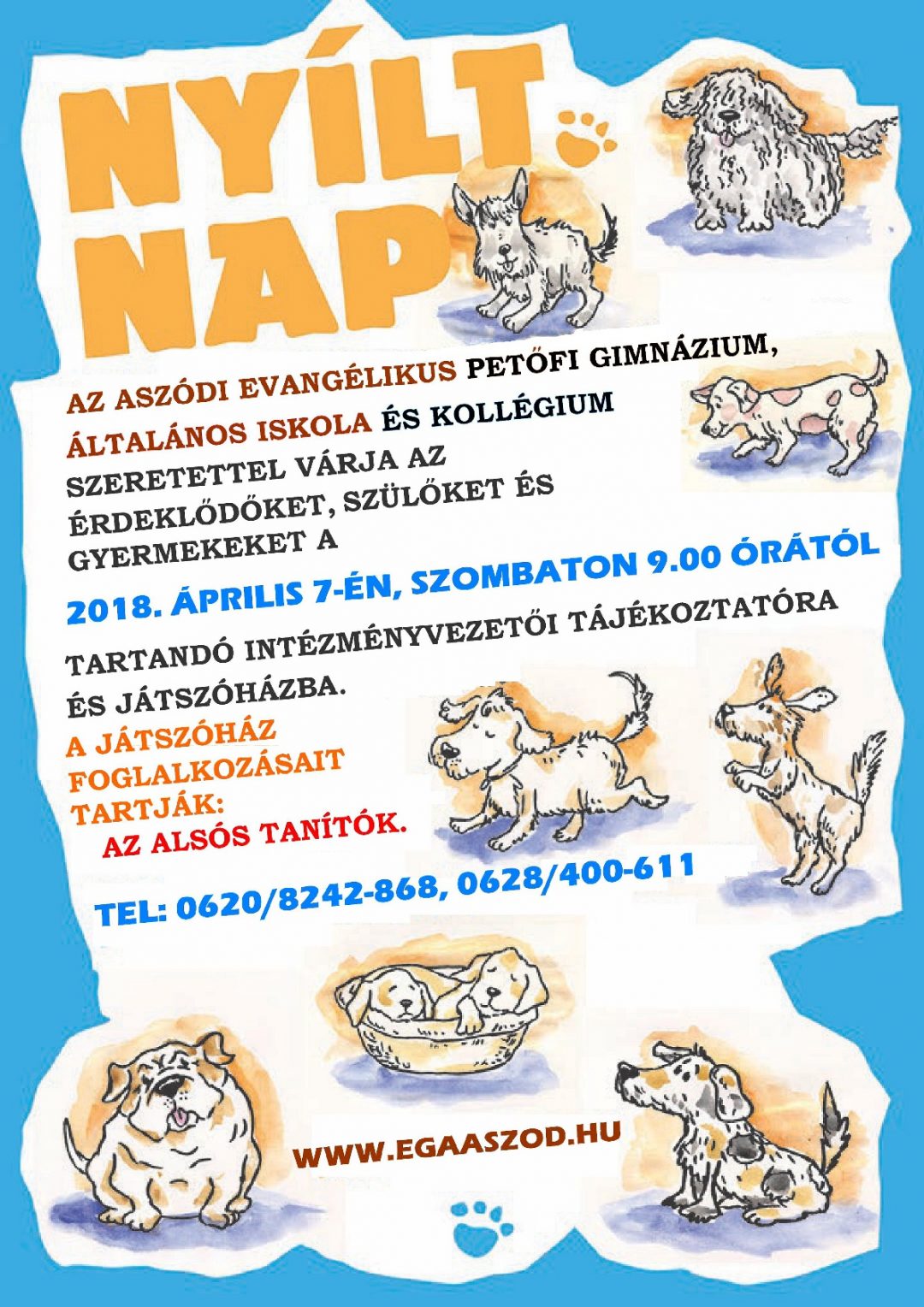 NYÍLT NAP

AZ ASZÓDI EVANGÉLIKUS PETŐFI GIMNÁZIUM, ÁLTALÁNOS ISKOLA ÉS KOLLÉGIUM SZERETETTEL VÁRJA AZ ÉRDEKLŐDŐKET, SZÜLŐKET ÉS GYERMEKEKET A

2018. ÁPRILIS 7-ÉN, SZOMBATON 9.00 ÓRÁTÓL

TARTANDÓ INTÉZMÉNYVEZETŐI TÁJÉKOZTATÓRA ÉS JÁTSZÓHÁZBA.

A JÁTSZÓHÁZ FOGLALKOZÁSAIT TARTJÁK:
AZ ALSÓS TANÍTÓK.

TEL: 0620/8242-868, 0628/400-611

WWW.EGAASZOD.HU